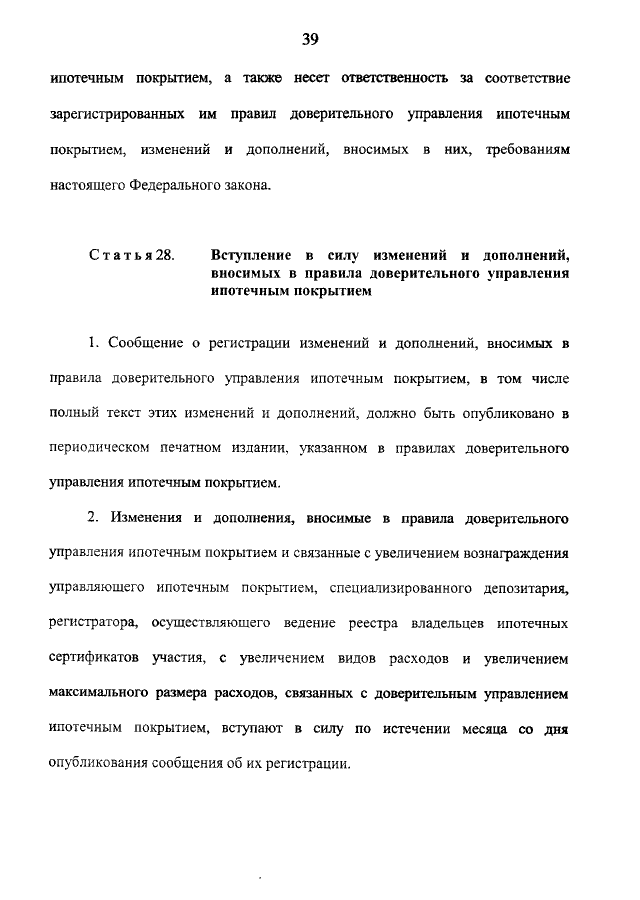 39

ипотечным покрытием, а также несет ответственность за соответствие зарегистрированных им правил доверительного управления ипотечным покрытием, изменений и дополнений, вносимых в них, требованиям настоящего Федерального закона.

Статья 28. Вступление в силу изменений и дополнений, вносимых в правила доверительного управления ипотечным покрытием

1. Сообщение о регистрации изменений и дополнений, вносимых в правила доверительного управления ипотечным покрытием, в том числе полный текст этих изменений и дополнений, должно быть опубликовано в периодическом печатном издании, указанном в правилах доверительного управления ипотечным покрытием.

2. Изменения и дополнения, вносимые в правила доверительного управления ипотечным покрытием и связанные с увеличением вознаграждения управляющего ипотечным покрытием, специализированного депозитария, регистратора, осуществляющего ведение реестра владельцев ипотечных сертификатов участия, с увеличением видов расходов и увеличением максимального размера расходов, связанных с доверительным управлением ипотечным покрытием, вступают в силу по истечении месяца со дня опубликования сообщения об их регистрации.